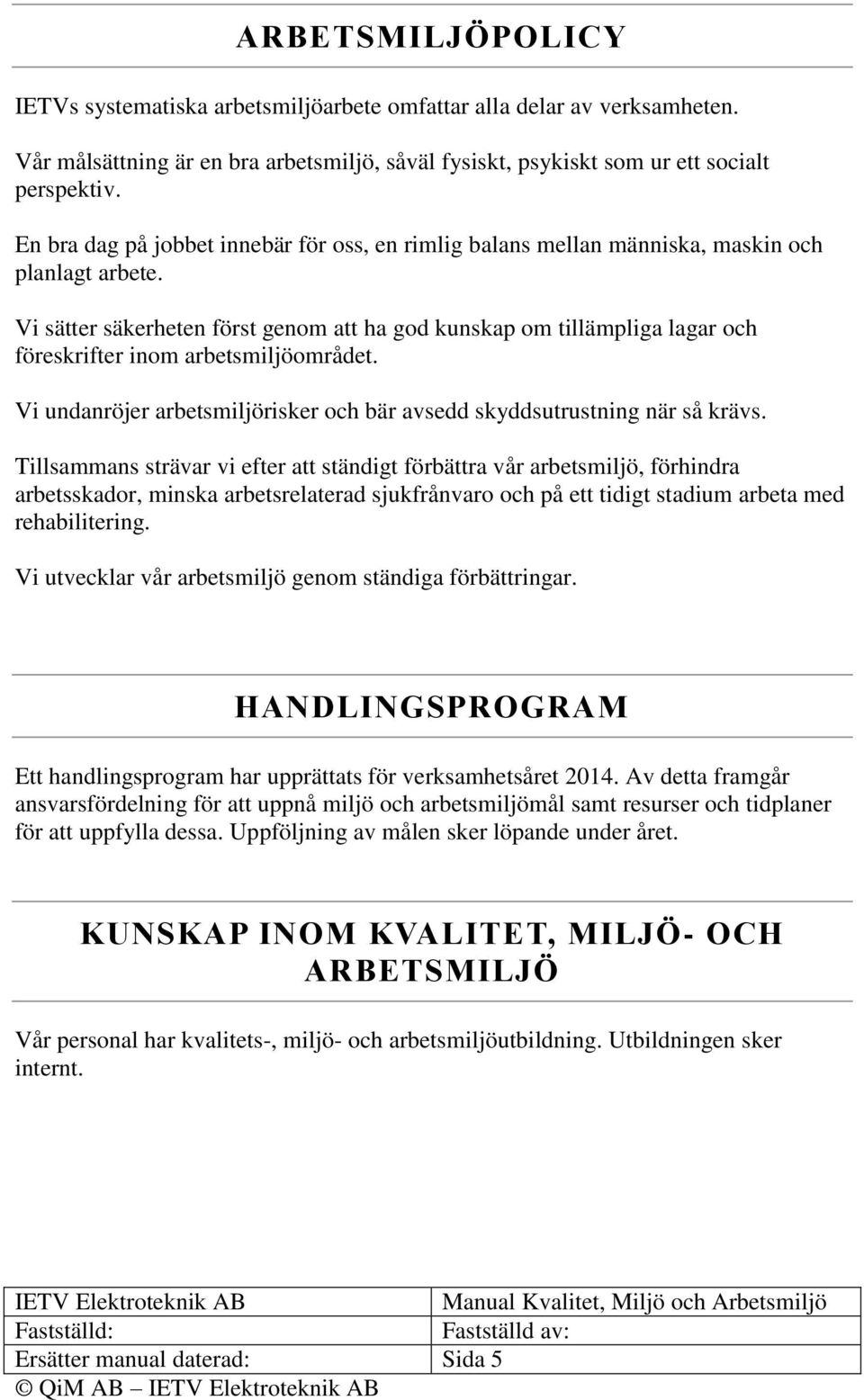 ARBETSMILJÖPOLICY

IETVs systematiska arbetsmiljöarbete omfattar alla delar av verksamheten.

Vår målsättning är en bra arbetsmiljö, såväl fysiskt, psykiskt som ur ett socialt perspektiv.

En bra dag på jobbet innebär för oss, en rimlig balans mellan människa, maskin och planlagt arbete.

Vi sätter säkerheten först genom att ha god kunskap om tillämpliga lagar och föreskrifter inom arbetsmiljöområdet.

Vi undanröjer arbetsmiljörisker och bär avsedd skyddsutrustning när så krävs.

Tillsammans strävar vi efter att ständigt förbättra vår arbetsmiljö, förhindra arbetsskador, minska arbetsrelaterad sjukfrånvaro och på ett tidigt stadium arbeta med rehabilitering.

Vi utvecklar vår arbetsmiljö genom ständiga förbättringar.

HANDLINGSPROGRAM

Ett handlingsprogram har upprättats för verksamhetsåret 2014. Av detta framgår ansvarsfördelning för att uppnå miljö och arbetsmiljömål samt resurser och tidplaner för att uppfylla dessa. Uppföljning av målen sker löpande under året.

KUNSKAP INOM KVALITET, MILJÖ- OCH ARBETSMILJÖ

Vår personal har kvalitets-, miljö- och arbetsmiljöutbildning. Utbildningen sker internt.

| IETV Elektroteknik AB | Manual Kvalitet, Miljö och Arbetsmiljö |
|---|---|
| Fastställd: | Fastställd av: |
| Ersätter manual daterad: | Sida 5 |

© QiM AB – IETV Elektroteknik AB